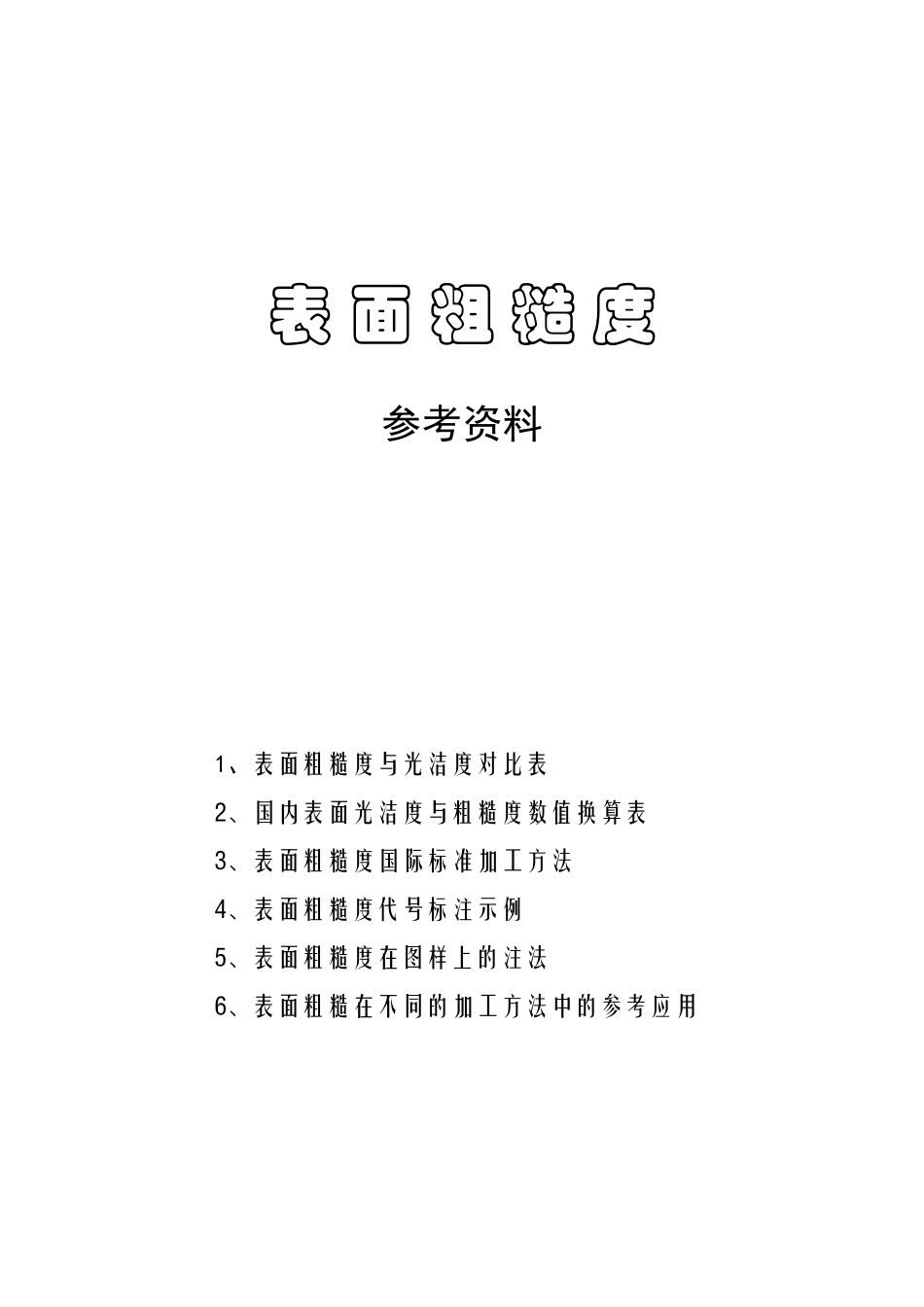 表面粗糙度

参考资料

1、表面粗糙度与光洁度对比表

2、国内表面光洁度与粗糙度数值换算表

3、表面粗糙度国际标准加工方法

4、表面粗糙度代号标注示例

5、表面粗糙度在图样上的注法

6、表面粗糙在不同的加工方法中的参考应用